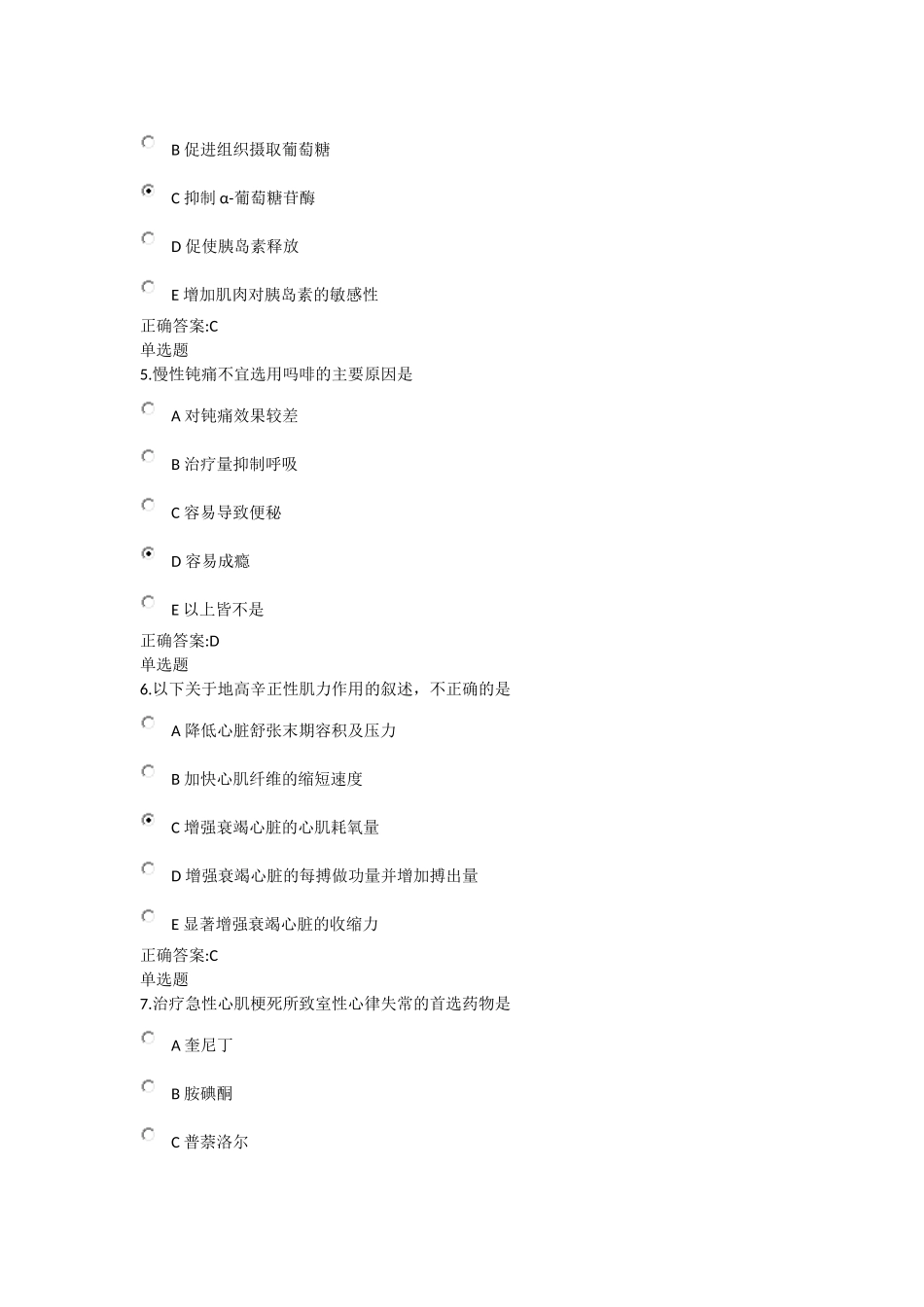 B 促进组织摄取葡萄糖

C 抑制 α-葡萄糖苷酶

D 促使胰岛素释放

E 增加肌肉对胰岛素的敏感性

正确答案:C
单选题
5.慢性钝痛不宜选用吗啡的主要原因是

A 对钝痛效果较差

B 治疗量抑制呼吸

C 容易导致便秘

D 容易成瘾

E 以上皆不是

正确答案:D
单选题
6.以下关于地高辛正性肌力作用的叙述，不正确的是

A 降低心脏舒张末期容积及压力

B 加快心肌纤维的缩短速度

C 增强衰竭心脏的心肌耗氧量

D 增强衰竭心脏的每搏做功量并增加搏出量

E 显著增强衰竭心脏的收缩力

正确答案:C
单选题
7.治疗急性心肌梗死所致室性心律失常的首选药物是

A 奎尼丁

B 胺碘酮

C 普萘洛尔